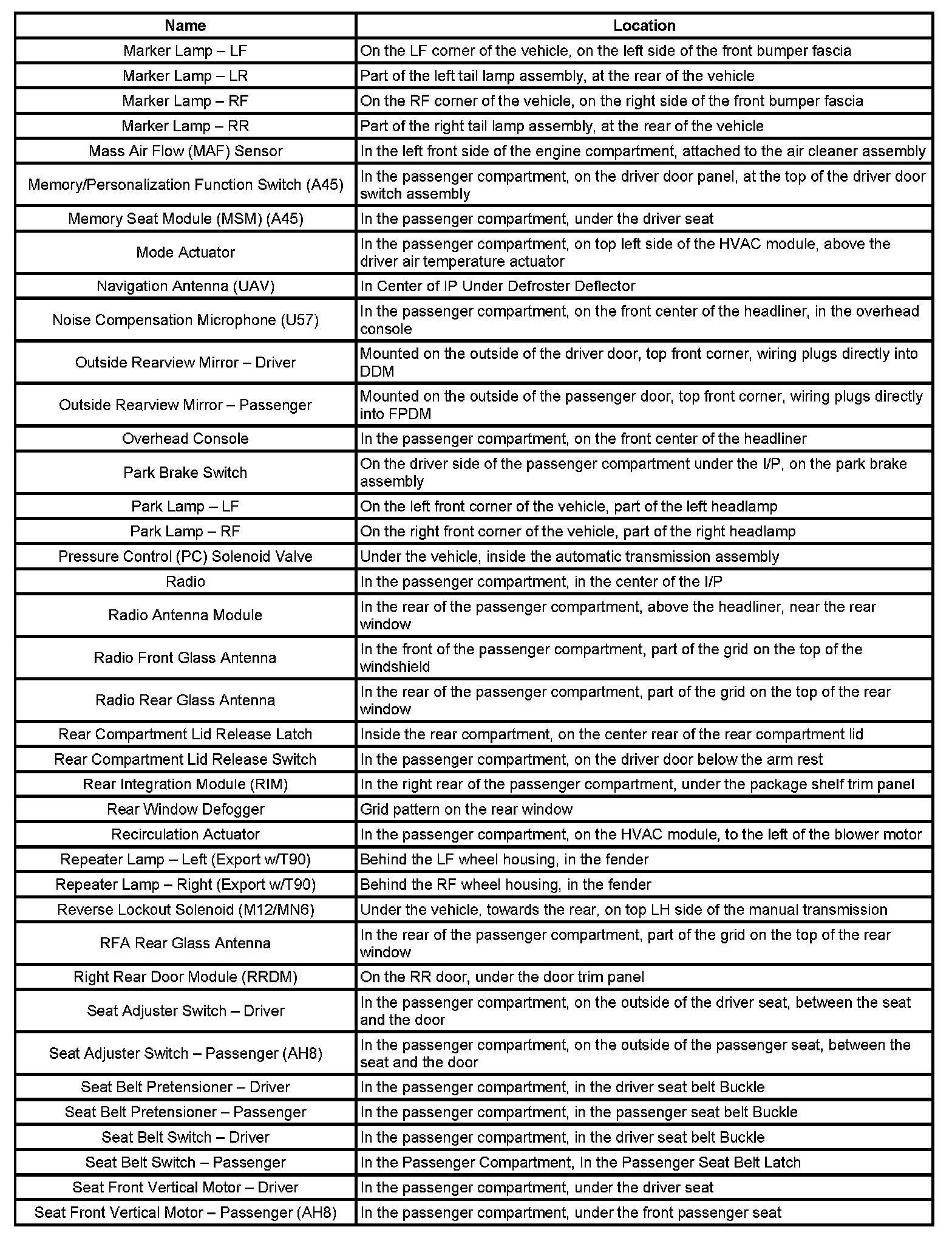 | Name | Location |
|---|---|
| Marker Lamp – LF | On the LF corner of the vehicle, on the left side of the front bumper fascia |
| Marker Lamp – LR | Part of the left tail lamp assembly, at the rear of the vehicle |
| Marker Lamp – RF | On the RF corner of the vehicle, on the right side of the front bumper fascia |
| Marker Lamp – RR | Part of the right tail lamp assembly, at the rear of the vehicle |
| Mass Air Flow (MAF) Sensor | In the left front side of the engine compartment, attached to the air cleaner assembly |
| Memory/Personalization Function Switch (A45) | In the passenger compartment, on the driver door panel, at the top of the driver door switch assembly |
| Memory Seat Module (MSM) (A45) | In the passenger compartment, under the driver seat |
| Mode Actuator | In the passenger compartment, on top left side of the HVAC module, above the driver air temperature actuator |
| Navigation Antenna (UAV) | In Center of IP Under Defroster Deflector |
| Noise Compensation Microphone (U57) | In the passenger compartment, on the front center of the headliner, in the overhead console |
| Outside Rearview Mirror – Driver | Mounted on the outside of the driver door, top front corner, wiring plugs directly into DDM |
| Outside Rearview Mirror – Passenger | Mounted on the outside of the passenger door, top front corner, wiring plugs directly into FPDM |
| Overhead Console | In the passenger compartment, on the front center of the headliner |
| Park Brake Switch | On the driver side of the passenger compartment under the I/P, on the park brake assembly |
| Park Lamp – LF | On the left front corner of the vehicle, part of the left headlamp |
| Park Lamp – RF | On the right front corner of the vehicle, part of the right headlamp |
| Pressure Control (PC) Solenoid Valve | Under the vehicle, inside the automatic transmission assembly |
| Radio | In the passenger compartment, in the center of the I/P |
| Radio Antenna Module | In the rear of the passenger compartment, above the headliner, near the rear window |
| Radio Front Glass Antenna | In the front of the passenger compartment, part of the grid on the top of the windshield |
| Radio Rear Glass Antenna | In the rear of the passenger compartment, part of the grid on the top of the rear window |
| Rear Compartment Lid Release Latch | Inside the rear compartment, on the center rear of the rear compartment lid |
| Rear Compartment Lid Release Switch | In the passenger compartment, on the driver door below the arm rest |
| Rear Integration Module (RIM) | In the right rear of the passenger compartment, under the package shelf trim panel |
| Rear Window Defogger | Grid pattern on the rear window |
| Recirculation Actuator | In the passenger compartment, on the HVAC module, to the left of the blower motor |
| Repeater Lamp – Left (Export w/T90) | Behind the LF wheel housing, in the fender |
| Repeater Lamp – Right (Export w/T90) | Behind the RF wheel housing, in the fender |
| Reverse Lockout Solenoid (M12/MN6) | Under the vehicle, towards the rear, on top LH side of the manual transmission |
| RFA Rear Glass Antenna | In the rear of the passenger compartment, part of the grid on the top of the rear window |
| Right Rear Door Module (RRDM) | On the RR door, under the door trim panel |
| Seat Adjuster Switch – Driver | In the passenger compartment, on the outside of the driver seat, between the seat and the door |
| Seat Adjuster Switch – Passenger (AH8) | In the passenger compartment, on the outside of the passenger seat, between the seat and the door |
| Seat Belt Pretensioner – Driver | In the passenger compartment, in the driver seat belt Buckle |
| Seat Belt Pretensioner – Passenger | In the passenger compartment, in the passenger seat belt Buckle |
| Seat Belt Switch – Driver | In the passenger compartment, in the driver seat belt Buckle |
| Seat Belt Switch – Passenger | In the Passenger Compartment, In the Passenger Seat Belt Latch |
| Seat Front Vertical Motor – Driver | In the passenger compartment, under the driver seat |
| Seat Front Vertical Motor – Passenger (AH8) | In the passenger compartment, under the front passenger seat |